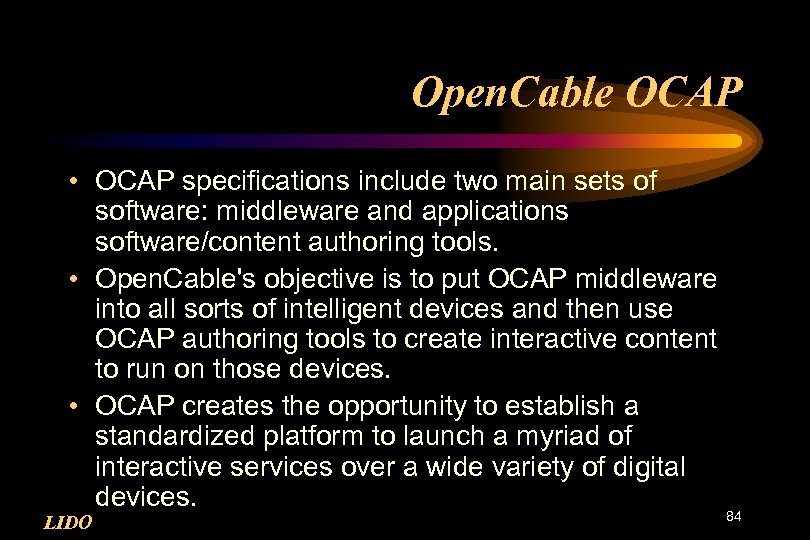 OpenCable OCAP

• OCAP specifications include two main sets of software: middleware and applications software/content authoring tools.
• OpenCable's objective is to put OCAP middleware into all sorts of intelligent devices and then use OCAP authoring tools to create interactive content to run on those devices.
• OCAP creates the opportunity to establish a standardized platform to launch a myriad of interactive services over a wide variety of digital devices.

LIDO

84